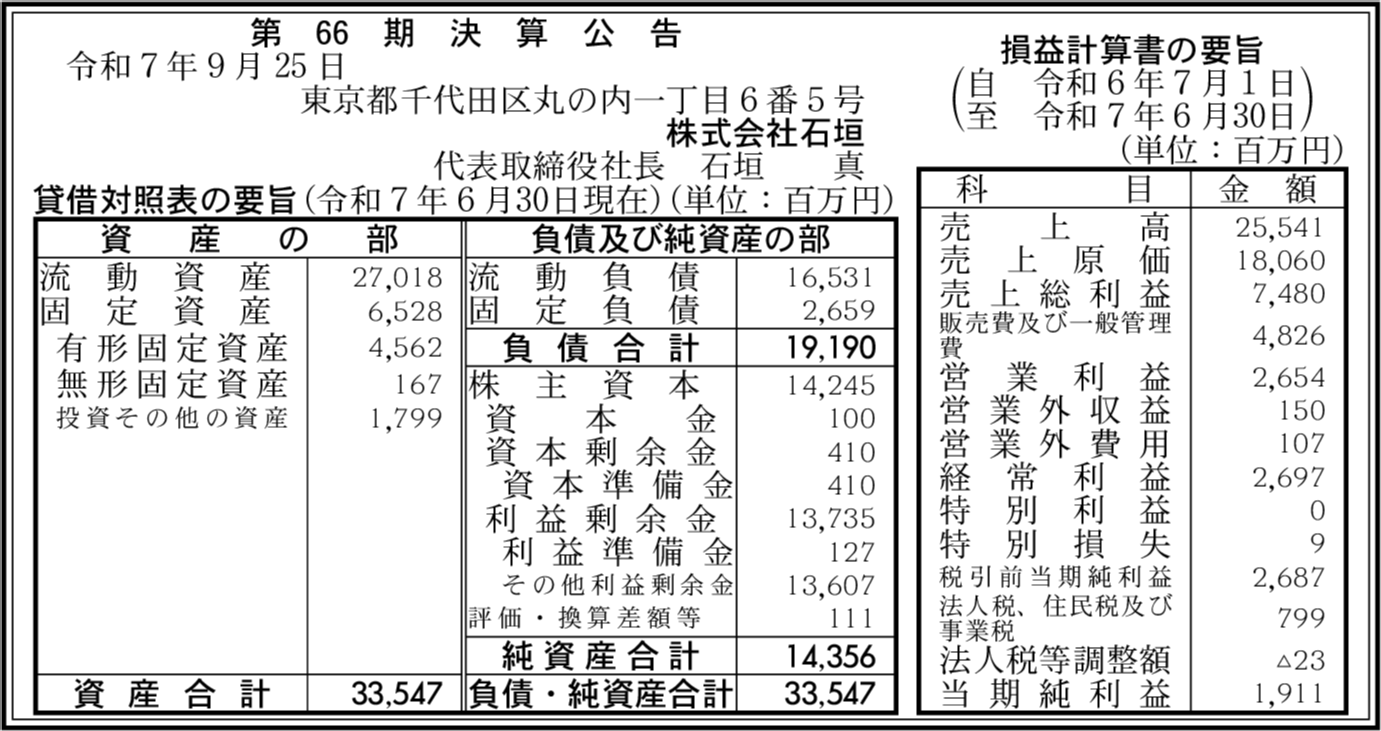 第 66 期 決 算 公 告

令和７年９月25日

東京都千代田区丸の内一丁目６番５号

株式会社石垣

代表取締役社長　石垣　真

貸借対照表の要旨（令和７年６月30日現在）（単位：百万円）

| 資産の部 | | 負債及び純資産の部 | |
|---|---|---|---|
| 流動資産 | 27,018 | 流動負債 | 16,531 |
| 固定資産 | 6,528 | 固定負債 | 2,659 |
| 有形固定資産 | 4,562 | 負債合計 | 19,190 |
| 無形固定資産 | 167 | 株主資本 | 14,245 |
| 投資その他の資産 | 1,799 | 資本金 | 100 |
| | | 資本剰余金 | 410 |
| | | 資本準備金 | 410 |
| | | 利益剰余金 | 13,735 |
| | | 利益準備金 | 127 |
| | | その他利益剰余金 | 13,607 |
| | | 評価・換算差額等 | 111 |
| | | 純資産合計 | 14,356 |
| 資産合計 | 33,547 | 負債・純資産合計 | 33,547 |

損益計算書の要旨
（自　令和６年７月１日
至　令和７年６月30日）
（単位：百万円）

| 科目 | 金額 |
|---|---|
| 売上高 | 25,541 |
| 売上原価 | 18,060 |
| 売上総利益 | 7,480 |
| 販売費及び一般管理費 | 4,826 |
| 営業利益 | 2,654 |
| 営業外収益 | 150 |
| 営業外費用 | 107 |
| 経常利益 | 2,697 |
| 特別利益 | 0 |
| 特別損失 | 9 |
| 税引前当期純利益 | 2,687 |
| 法人税、住民税及び事業税 | 799 |
| 法人税等調整額 | △23 |
| 当期純利益 | 1,911 |